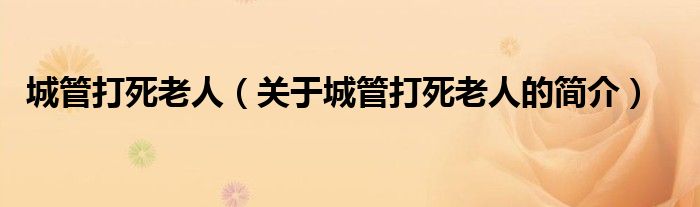 城管打死老人（关于城管打死老人的简介）